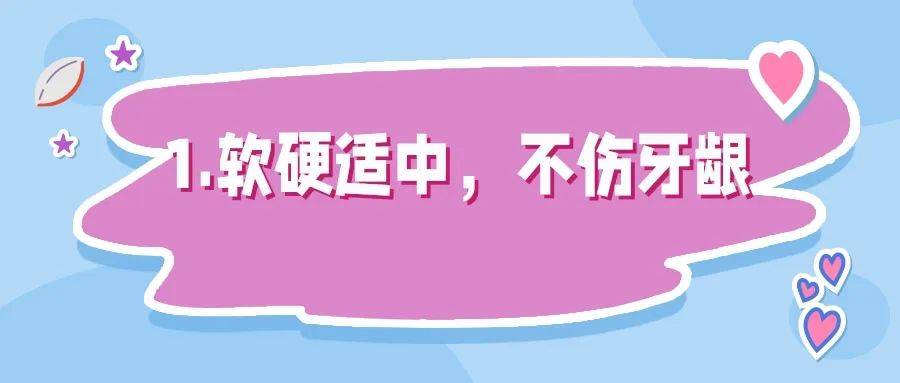 1.软硬适中，不伤牙龈